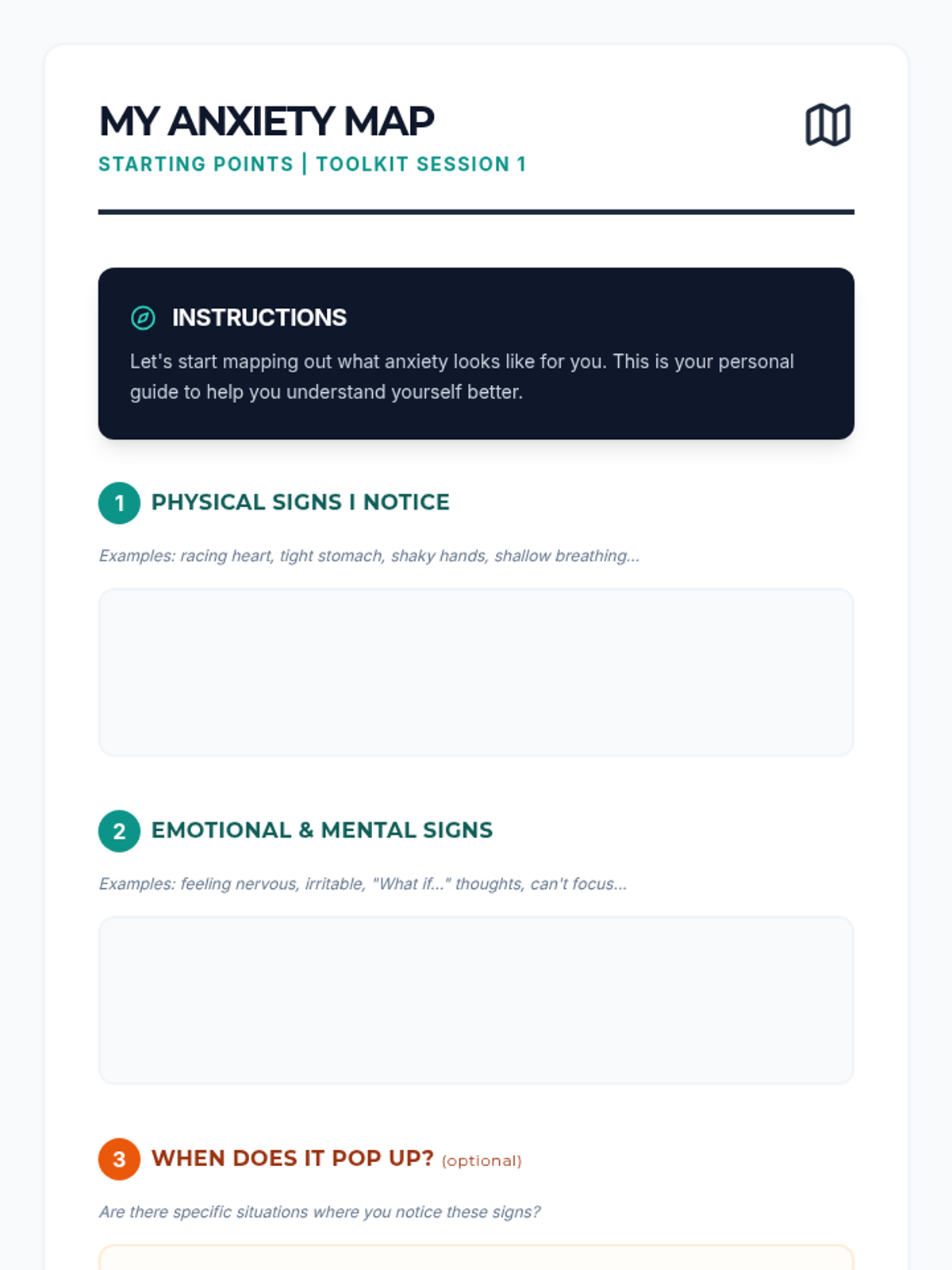 MY ANXIETY MAP

STARTING POINTS | TOOLKIT SESSION 1

INSTRUCTIONS

Let's start mapping out what anxiety looks like for you. This is your personal guide to help you understand yourself better.

1 PHYSICAL SIGNS I NOTICE

Examples: racing heart, tight stomach, shaky hands, shallow breathing...

2 EMOTIONAL & MENTAL SIGNS

Examples: feeling nervous, irritable, "What if..." thoughts, can't focus...

3 WHEN DOES IT POP UP? (optional)

Are there specific situations where you notice these signs?